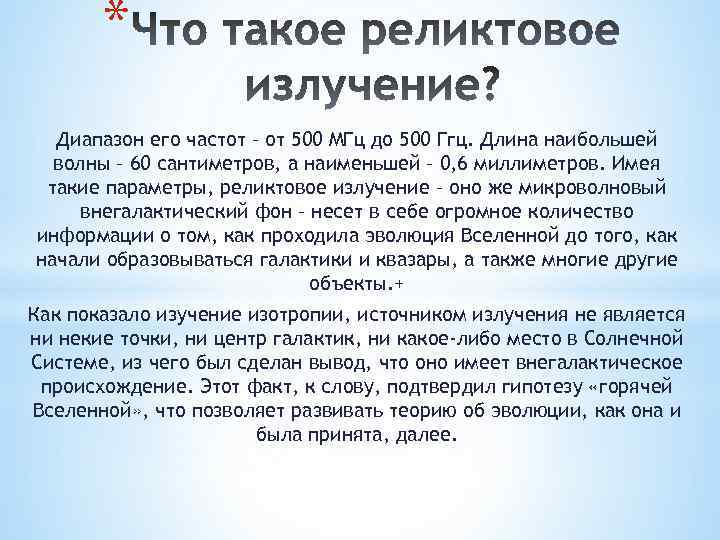 *Что такое реликтовое излучение?

Диапазон его частот – от 500 МГц до 500 Ггц. Длина наибольшей волны – 60 сантиметров, а наименьшей – 0,6 миллиметров. Имея такие параметры, реликтовое излучение – оно же микроволновый внегалактический фон – несет в себе огромное количество информации о том, как проходила эволюция Вселенной до того, как начали образовываться галактики и квазары, а также многие другие объекты.+

Как показало изучение изотропии, источником излучения не является ни некие точки, ни центр галактик, ни какое-либо место в Солнечной Системе, из чего был сделан вывод, что оно имеет внегалактическое происхождение. Этот факт, к слову, подтвердил гипотезу «горячей Вселенной», что позволяет развивать теорию об эволюции, как она и была принята, далее.